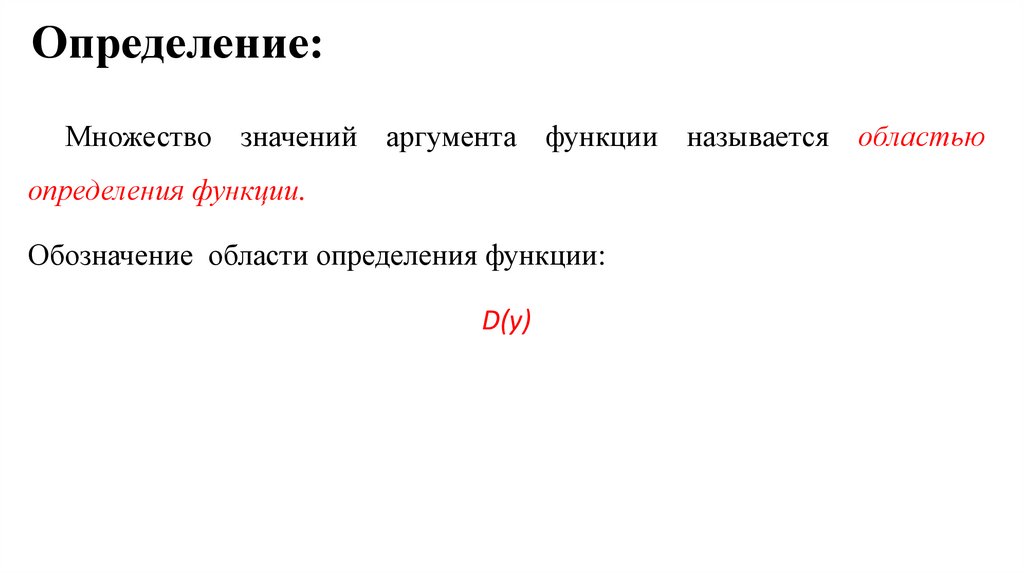 Определение:

Множество значений аргумента функции называется областью определения функции.

Обозначение области определения функции:

$D(y)$